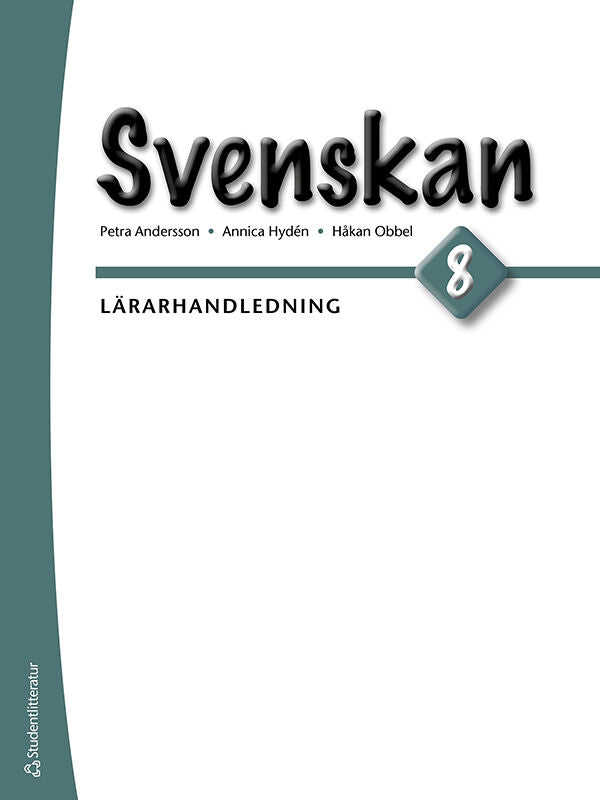 Svenskan

Petra Andersson • Annica Hydén • Håkan Obbel

8

LÄRARHANDLEDNING

Studentlitteratur